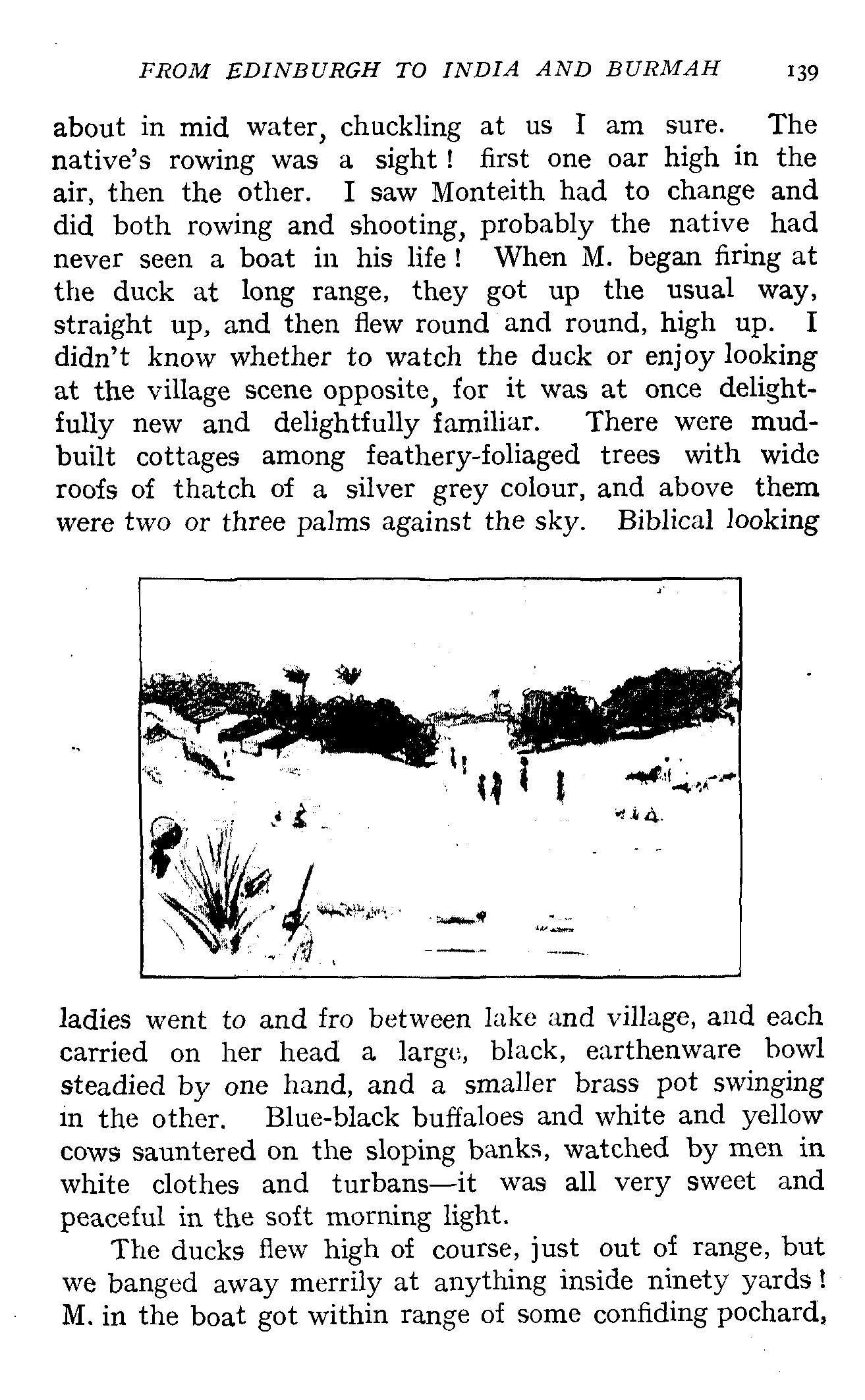 FROM EDINBURGH TO INDIA AND BURMAH 139

about in mid water, chuckling at us I am sure. The native's rowing was a sight! first one oar high in the air, then the other. I saw Monteith had to change and did both rowing and shooting, probably the native had never seen a boat in his life! When M. began firing at the duck at long range, they got up the usual way, straight up, and then flew round and round, high up. I didn't know whether to watch the duck or enjoy looking at the village scene opposite, for it was at once delightfully new and delightfully familiar. There were mud-built cottages among feathery-foliaged trees with wide roofs of thatch of a silver grey colour, and above them were two or three palms against the sky. Biblical looking

ladies went to and fro between lake and village, and each carried on her head a large, black, earthenware bowl steadied by one hand, and a smaller brass pot swinging in the other. Blue-black buffaloes and white and yellow cows sauntered on the sloping banks, watched by men in white clothes and turbans—it was all very sweet and peaceful in the soft morning light.

The ducks flew high of course, just out of range, but we banged away merrily at anything inside ninety yards! M. in the boat got within range of some confiding pochard,